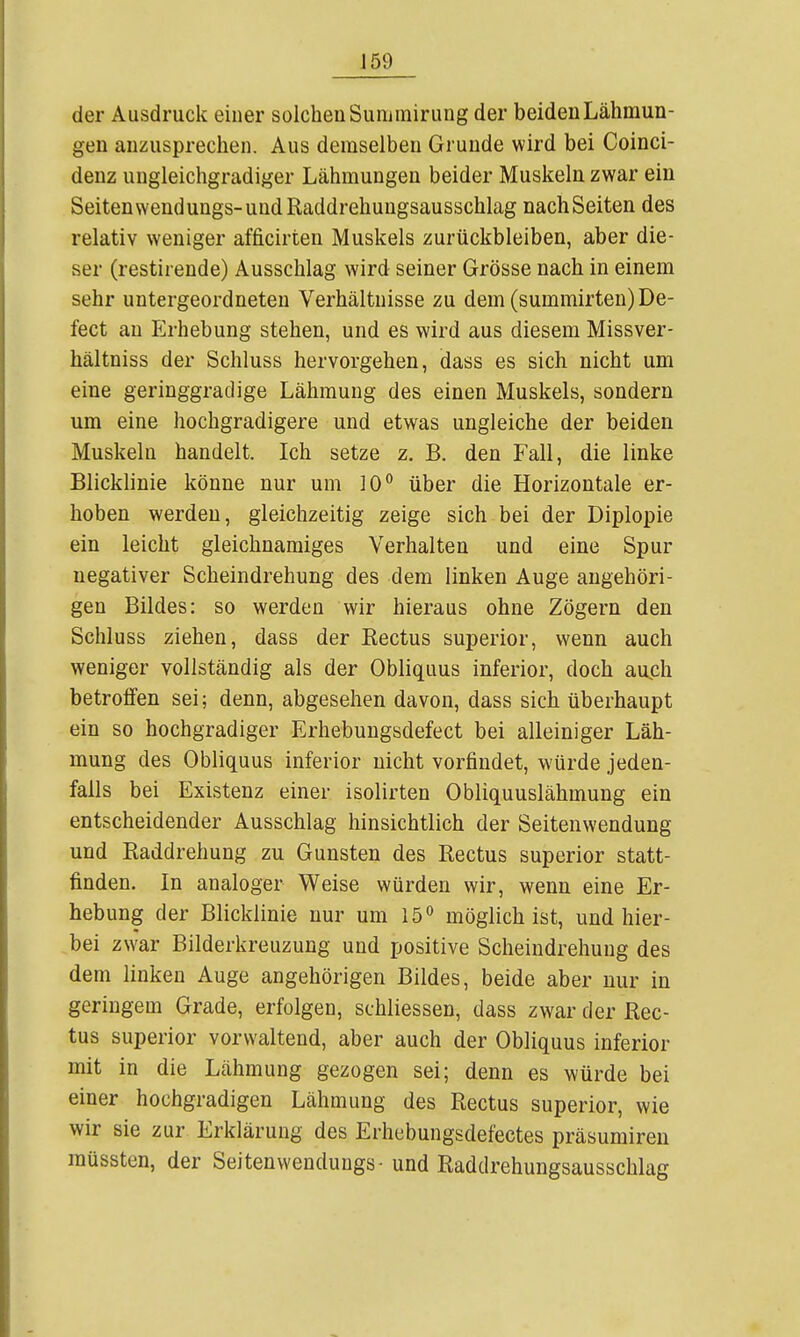 159

der Ausdruck einer solchen Summirung der beiden Lähmungen anzusprechen. Aus demselben Grunde wird bei Coincidenz ungleichgradiger Lähmungen beider Muskeln zwar ein Seitenwendungs- und Raddrehungsausschlag nach Seiten des relativ weniger afficirten Muskels zurückbleiben, aber dieser (restirende) Ausschlag wird seiner Grösse nach in einem sehr untergeordneten Verhältnisse zu dem (summirten) Defect an Erhebung stehen, und es wird aus diesem Missverhältniss der Schluss hervorgehen, dass es sich nicht um eine geringgradige Lähmung des einen Muskels, sondern um eine hochgradigere und etwas ungleiche der beiden Muskeln handelt. Ich setze z. B. den Fall, die linke Blicklinie könne nur um $10^0$ über die Horizontale erhoben werden, gleichzeitig zeige sich bei der Diplopie ein leicht gleichnamiges Verhalten und eine Spur negativer Scheindrehung des dem linken Auge angehörigen Bildes: so werden wir hieraus ohne Zögern den Schluss ziehen, dass der Rectus superior, wenn auch weniger vollständig als der Obliquus inferior, doch auch betroffen sei; denn, abgesehen davon, dass sich überhaupt ein so hochgradiger Erhebungsdefect bei alleiniger Lähmung des Obliquus inferior nicht vorfindet, würde jedenfalls bei Existenz einer isolirten Obliquuslähmung ein entscheidender Ausschlag hinsichtlich der Seitenwendung und Raddrehung zu Gunsten des Rectus superior stattfinden. In analoger Weise würden wir, wenn eine Erhebung der Blicklinie nur um $15^0$ möglich ist, und hierbei zwar Bilderkreuzung und positive Scheindrehung des dem linken Auge angehörigen Bildes, beide aber nur in geringem Grade, erfolgen, schliessen, dass zwar der Rectus superior vorwaltend, aber auch der Obliquus inferior mit in die Lähmung gezogen sei; denn es würde bei einer hochgradigen Lähmung des Rectus superior, wie wir sie zur Erklärung des Erhebungsdefectes präsumiren müssten, der Seitenwendungs- und Raddrehungsausschlag